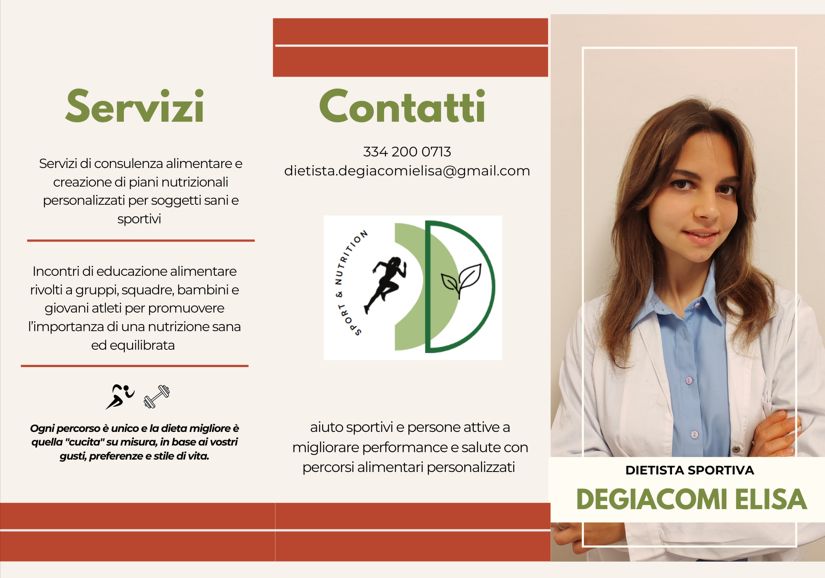 Servizi

Servizi di consulenza alimentare e creazione di piani nutrizionali personalizzati per soggetti sani e sportivi

Incontri di educazione alimentare rivolti a gruppi, squadre, bambini e giovani atleti per promuovere l'importanza di una nutrizione sana ed equilibrata

Ogni percorso è unico e la dieta migliore è quella "cucita" su misura, in base ai vostri gusti, preferenze e stile di vita.

Contatti

334 200 0713
dietista.degiacomielisa@gmail.com

SPORT & NUTRITION

aiuto sportivi e persone attive a migliorare performance e salute con percorsi alimentari personalizzati

DIETISTA SPORTIVA
DEGIACOMI ELISA